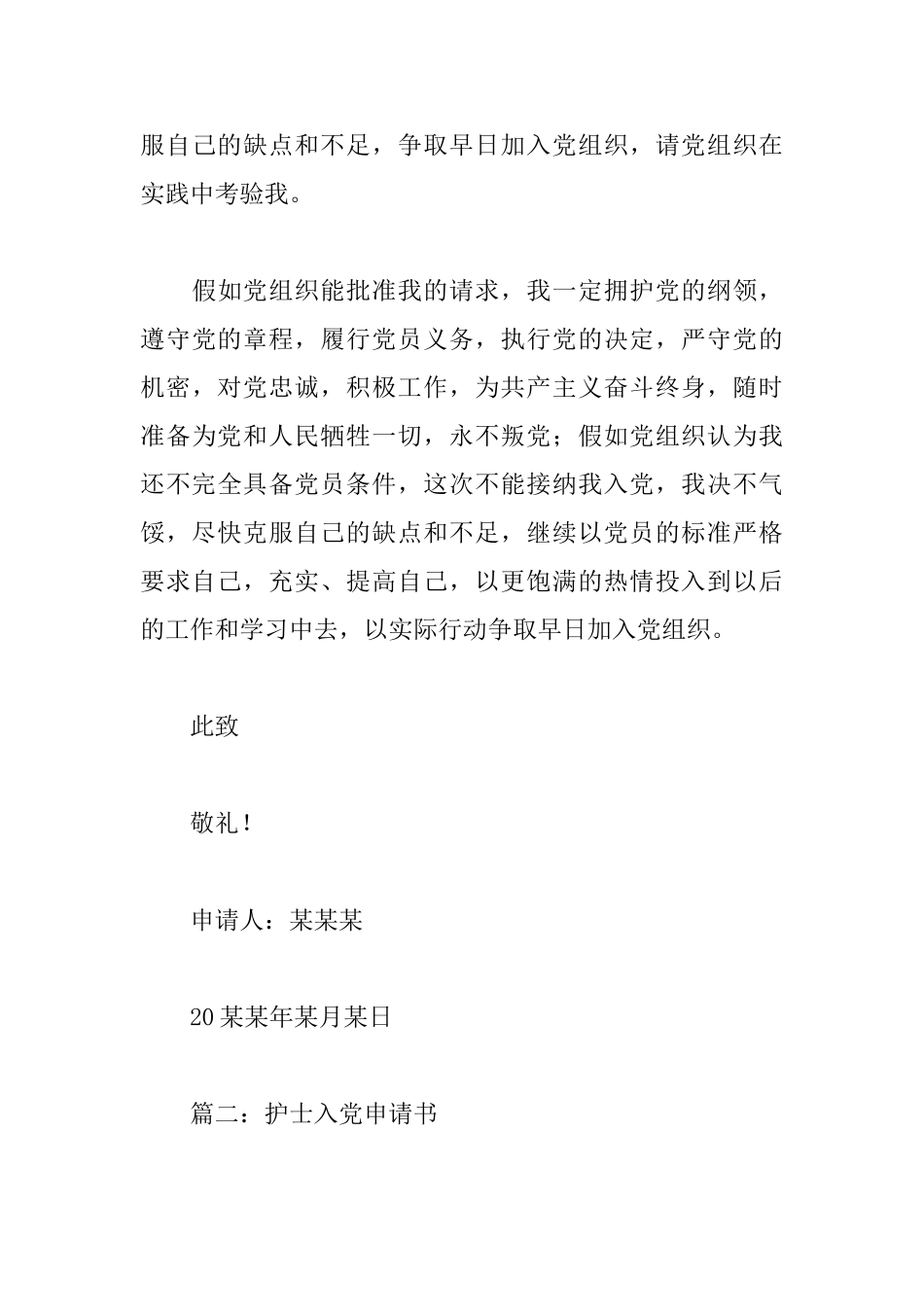 服自己的缺点和不足，争取早日加入党组织，请党组织在实践中考验我。

假如党组织能批准我的请求，我一定拥护党的纲领，遵守党的章程，履行党员义务，执行党的决定，严守党的机密，对党忠诚，积极工作，为共产主义奋斗终身，随时准备为党和人民牺牲一切，永不叛党；假如党组织认为我还不完全具备党员条件，这次不能接纳我入党，我决不气馁，尽快克服自己的缺点和不足，继续以党员的标准严格要求自己，充实、提高自己，以更饱满的热情投入到以后的工作和学习中去，以实际行动争取早日加入党组织。

此致

敬礼！

申请人：某某某

20某某年某月某日

篇二：护士入党申请书